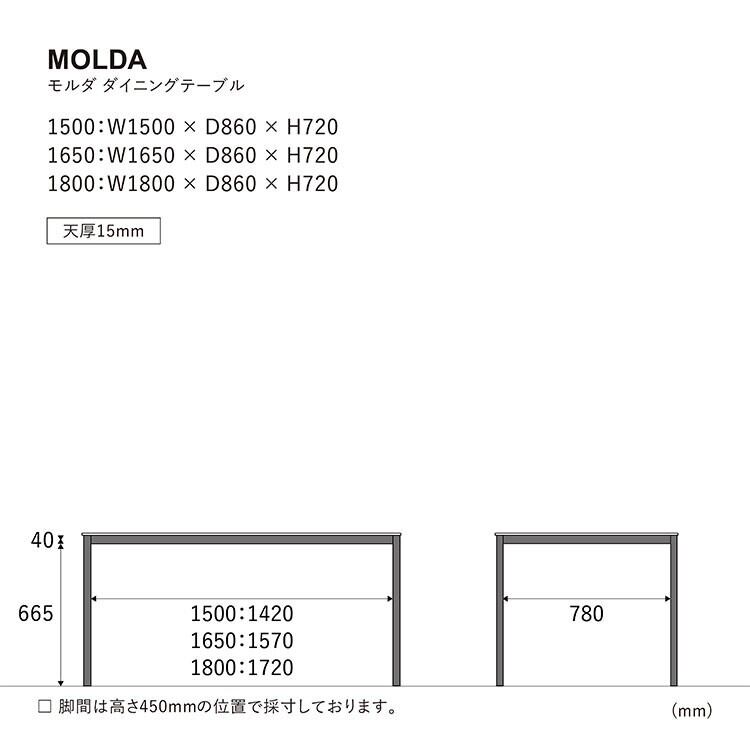 MOLDA
モルダ ダイニングテーブル

1500：W1500 × D860 × H720
1650：W1650 × D860 × H720
1800：W1800 × D860 × H720

天厚15mm

40
665
1500：1420
1650：1570
1800：1720
780

□ 脚間は高さ450mmの位置で採寸しております。

(mm)